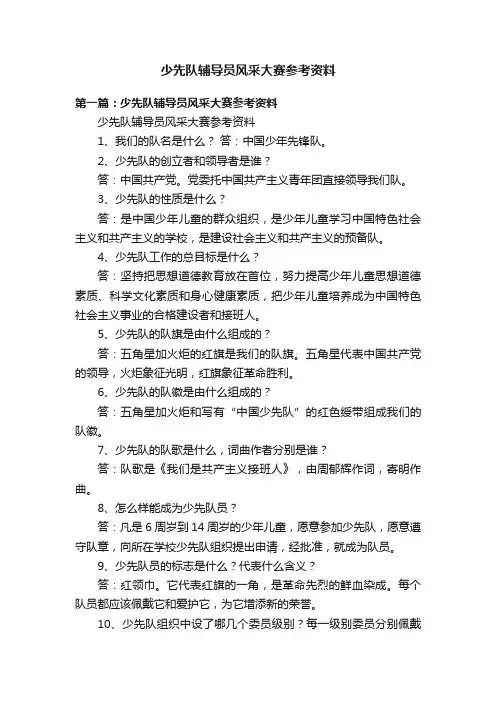 少先队辅导员风采大赛参考资料

第一篇：少先队辅导员风采大赛参考资料

少先队辅导员风采大赛参考资料

1、我们的队名是什么？ 答：中国少年先锋队。

2、少先队的创立者和领导者是谁？

答：中国共产党。党委托中国共产主义青年团直接领导我们队。

3、少先队的性质是什么？

答：是中国少年儿童的群众组织，是少年儿童学习中国特色社会主义和共产主义的学校，是建设社会主义和共产主义的预备队。

4、少先队工作的总目标是什么？

答：坚持把思想道德教育放在首位，努力提高少年儿童思想道德素质、科学文化素质和身心健康素质，把少年儿童培养成为中国特色社会主义事业的合格建设者和接班人。

5、少先队的队旗是由什么组成的？

答：五角星加火炬的红旗是我们的队旗。五角星代表中国共产党的领导，火炬象征光明，红旗象征革命胜利。

6、少先队的队徽是由什么组成的？

答：五角星加火炬和写有“中国少先队”的红色绶带组成我们的队徽。

7、少先队的队歌是什么，词曲作者分别是谁？

答：队歌是《我们是共产主义接班人》，由周郁辉作词，寄明作曲。

8、怎么样能成为少先队员？

答：凡是 6 周岁到 14 周岁的少年儿童，愿意参加少先队，愿意遵守队章，向所在学校少先队组织提出申请，经批准，就成为队员。

9、少先队员的标志是什么？代表什么含义？

答：红领巾。它代表红旗的一角，是革命先烈的鲜血染成。每个队员都应该佩戴它和爱护它，为它增添新的荣誉。

10、少先队组织中设了哪几个委员级别？每一级别委员分别佩戴